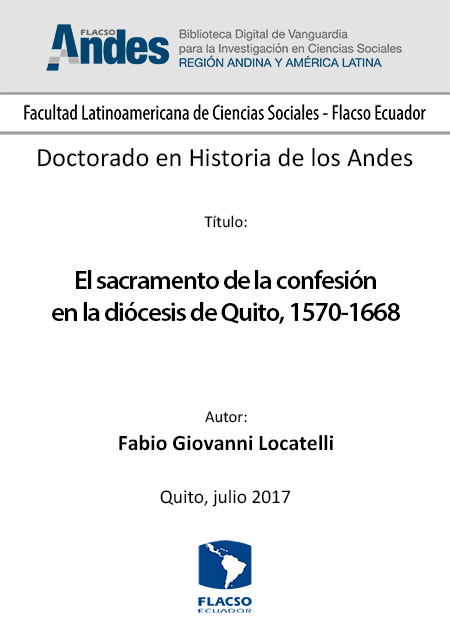 FLACSO Andes

Biblioteca Digital de Vanguardia para la Investigación en Ciencias Sociales
REGIÓN ANDINA Y AMÉRICA LATINA

Facultad Latinoamericana de Ciencias Sociales - Flacso Ecuador

Doctorado en Historia de los Andes

Título:

El sacramento de la confesión en la diócesis de Quito, 1570-1668

Autor:
Fabio Giovanni Locatelli

Quito, julio 2017

FLACSO
ECUADOR